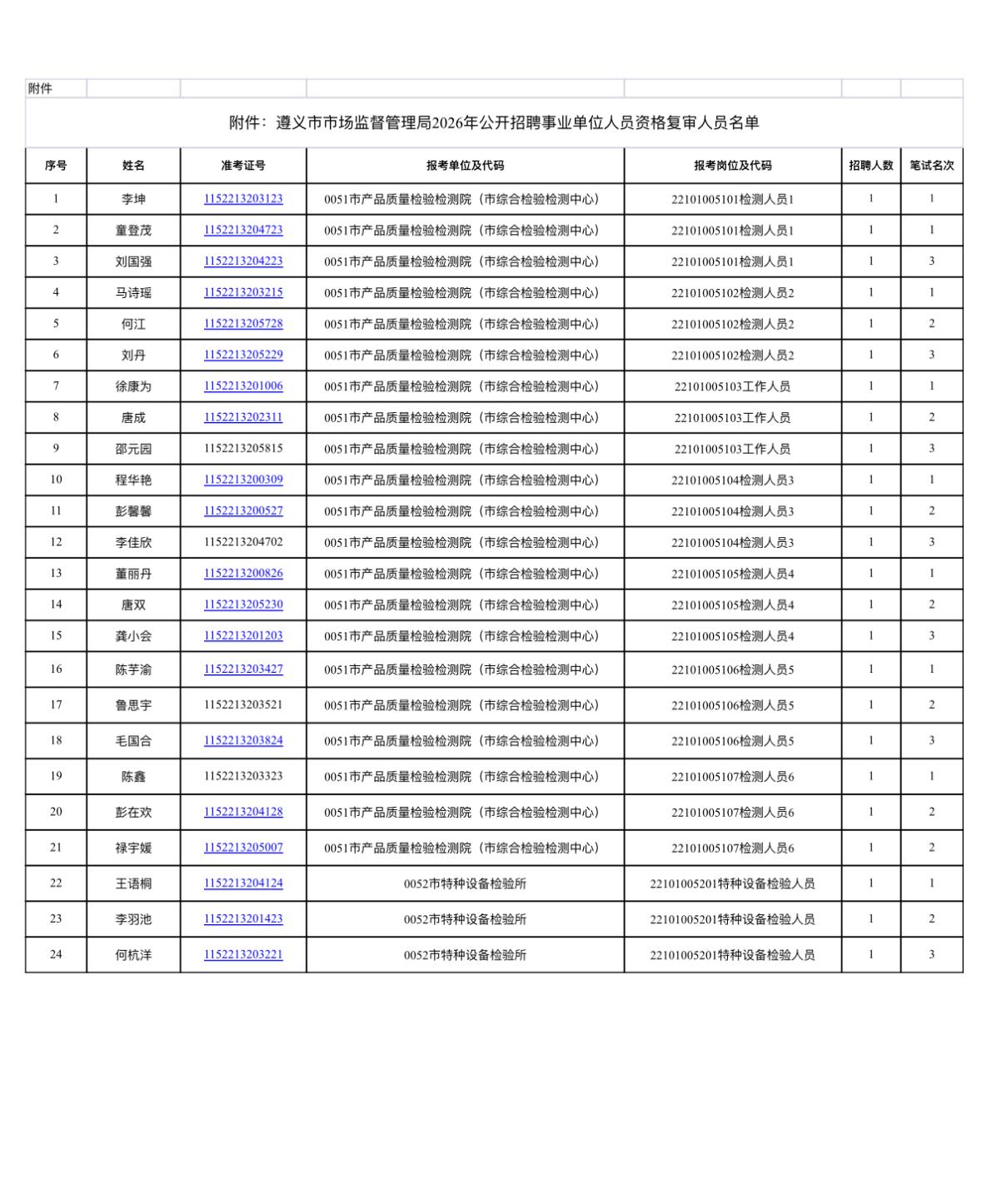 附件

附件：遵义市市场监督管理局2026年公开招聘事业单位人员资格复审人员名单

| 序号 | 姓名 | 准考证号 | 报考单位及代码 | 报考岗位及代码 | 招聘人数 | 笔试名次 |
|---|---|---|---|---|---|---|
| 1 | 李坤 | 1152213203123 | 0051市产品质量检验检测院（市综合检验检测中心） | 22101005101检测人员1 | 1 | 1 |
| 2 | 童登茂 | 1152213204723 | 0051市产品质量检验检测院（市综合检验检测中心） | 22101005101检测人员1 | 1 | 1 |
| 3 | 刘国强 | 1152213204223 | 0051市产品质量检验检测院（市综合检验检测中心） | 22101005101检测人员1 | 1 | 3 |
| 4 | 马诗瑶 | 1152213203215 | 0051市产品质量检验检测院（市综合检验检测中心） | 22101005102检测人员2 | 1 | 1 |
| 5 | 何江 | 1152213205728 | 0051市产品质量检验检测院（市综合检验检测中心） | 22101005102检测人员2 | 1 | 2 |
| 6 | 刘丹 | 1152213205229 | 0051市产品质量检验检测院（市综合检验检测中心） | 22101005102检测人员2 | 1 | 3 |
| 7 | 徐康为 | 1152213201006 | 0051市产品质量检验检测院（市综合检验检测中心） | 22101005103工作人员 | 1 | 1 |
| 8 | 唐成 | 1152213202311 | 0051市产品质量检验检测院（市综合检验检测中心） | 22101005103工作人员 | 1 | 2 |
| 9 | 邵元园 | 1152213205815 | 0051市产品质量检验检测院（市综合检验检测中心） | 22101005103工作人员 | 1 | 3 |
| 10 | 程华艳 | 1152213200309 | 0051市产品质量检验检测院（市综合检验检测中心） | 22101005104检测人员3 | 1 | 1 |
| 11 | 彭馨馨 | 1152213200527 | 0051市产品质量检验检测院（市综合检验检测中心） | 22101005104检测人员3 | 1 | 2 |
| 12 | 李佳欣 | 1152213204702 | 0051市产品质量检验检测院（市综合检验检测中心） | 22101005104检测人员3 | 1 | 3 |
| 13 | 董丽丹 | 1152213200826 | 0051市产品质量检验检测院（市综合检验检测中心） | 22101005105检测人员4 | 1 | 1 |
| 14 | 唐双 | 1152213205230 | 0051市产品质量检验检测院（市综合检验检测中心） | 22101005105检测人员4 | 1 | 2 |
| 15 | 龚小会 | 1152213201203 | 0051市产品质量检验检测院（市综合检验检测中心） | 22101005105检测人员4 | 1 | 3 |
| 16 | 陈芋渝 | 1152213203427 | 0051市产品质量检验检测院（市综合检验检测中心） | 22101005106检测人员5 | 1 | 1 |
| 17 | 鲁思宇 | 1152213203521 | 0051市产品质量检验检测院（市综合检验检测中心） | 22101005106检测人员5 | 1 | 2 |
| 18 | 毛国合 | 1152213203824 | 0051市产品质量检验检测院（市综合检验检测中心） | 22101005106检测人员5 | 1 | 3 |
| 19 | 陈鑫 | 1152213203323 | 0051市产品质量检验检测院（市综合检验检测中心） | 22101005107检测人员6 | 1 | 1 |
| 20 | 彭在欢 | 1152213204128 | 0051市产品质量检验检测院（市综合检验检测中心） | 22101005107检测人员6 | 1 | 2 |
| 21 | 禄宇媛 | 1152213205007 | 0051市产品质量检验检测院（市综合检验检测中心） | 22101005107检测人员6 | 1 | 2 |
| 22 | 王语桐 | 1152213204124 | 0052市特种设备检验所 | 22101005201特种设备检验人员 | 1 | 1 |
| 23 | 李羽池 | 1152213201423 | 0052市特种设备检验所 | 22101005201特种设备检验人员 | 1 | 2 |
| 24 | 何杭洋 | 1152213203221 | 0052市特种设备检验所 | 22101005201特种设备检验人员 | 1 | 3 |